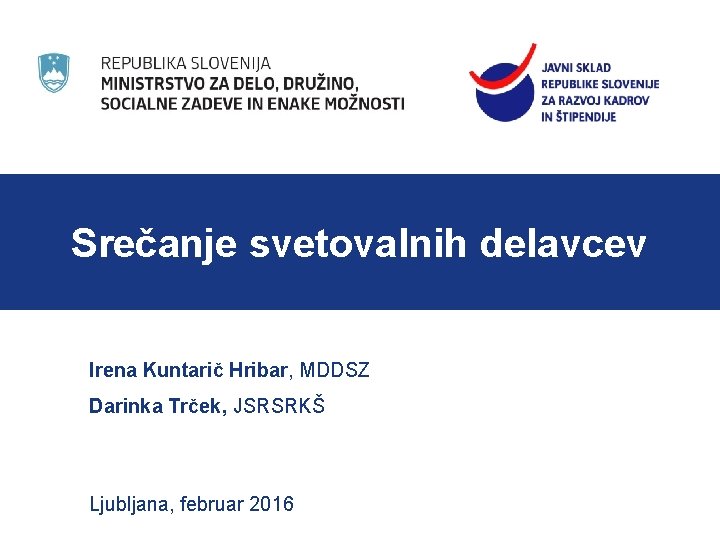 REPUBLIKA SLOVENIJA
MINISTRSTVO ZA DELO, DRUŽINO, SOCIALNE ZADEVE IN ENAKE MOŽNOSTI

JAVNI SKLAD REPUBLIKE SLOVENIJE ZA RAZVOJ KADROV IN ŠTIPENDIJE

Srečanje svetovalnih delavcev

Irena Kuntarič Hribar, MDDSZ

Darinka Trček, JSRSRKŠ

Ljubljana, februar 2016